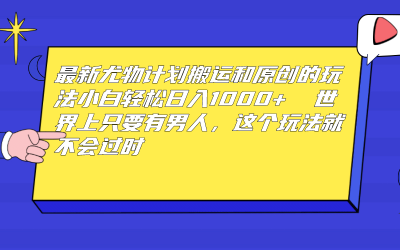 最新尤物计划搬运和原创的玩法小白轻松日入1000+ 世界上只要有男人，这个玩法就不会过时